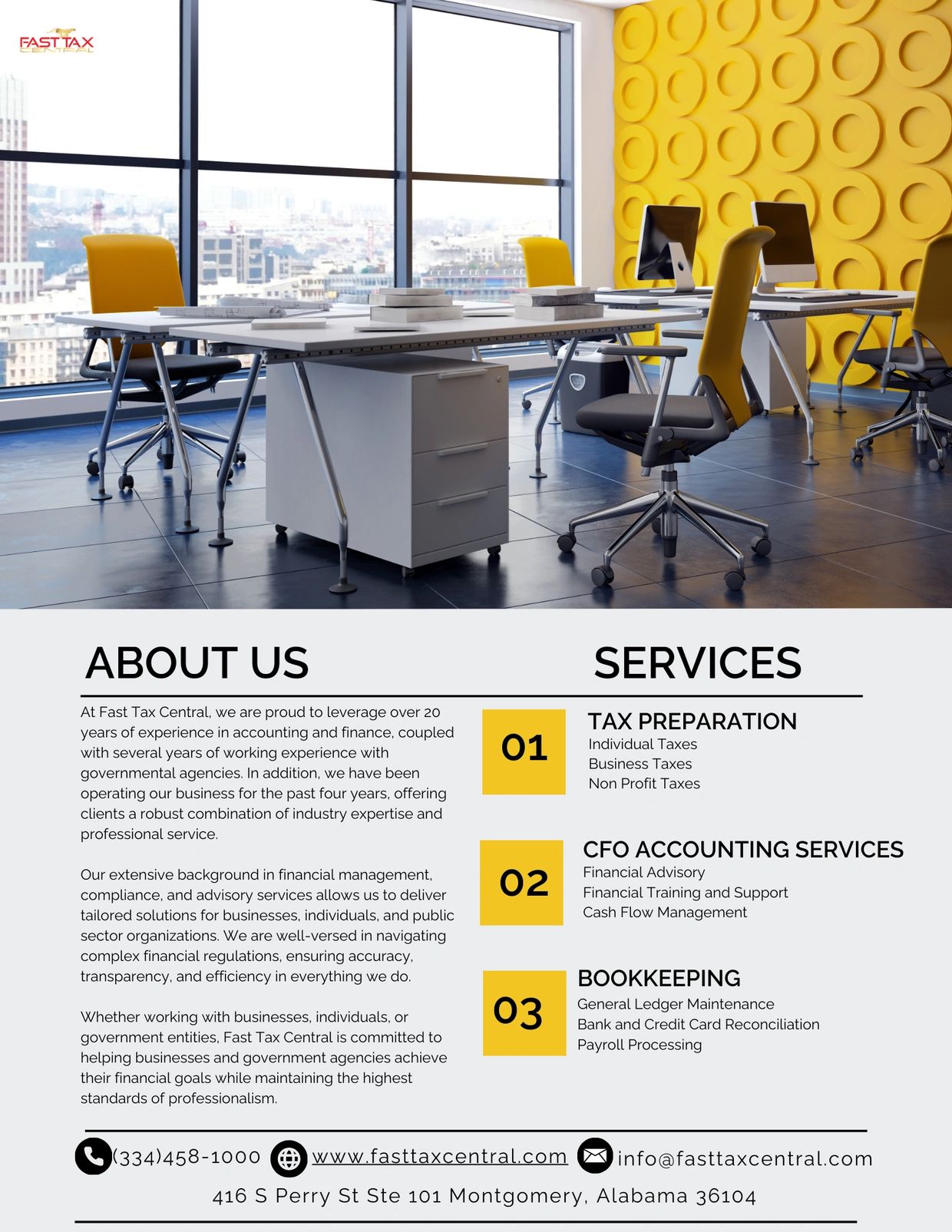 FAST TAX
CENTRAL

ABOUT US

At Fast Tax Central, we are proud to leverage over 20 years of experience in accounting and finance, coupled with several years of working experience with governmental agencies. In addition, we have been operating our business for the past four years, offering clients a robust combination of industry expertise and professional service.

Our extensive background in financial management, compliance, and advisory services allows us to deliver tailored solutions for businesses, individuals, and public sector organizations. We are well-versed in navigating complex financial regulations, ensuring accuracy, transparency, and efficiency in everything we do.

Whether working with businesses, individuals, or government entities, Fast Tax Central is committed to helping businesses and government agencies achieve their financial goals while maintaining the highest standards of professionalism.

SERVICES

01
TAX PREPARATION
Individual Taxes
Business Taxes
Non Profit Taxes

02
CFO ACCOUNTING SERVICES
Financial Advisory
Financial Training and Support
Cash Flow Management

03
BOOKKEEPING
General Ledger Maintenance
Bank and Credit Card Reconciliation
Payroll Processing

(334)458-1000 www.fasttaxcentral.com info@fasttaxcentral.com
416 S Perry St Ste 101 Montgomery, Alabama 36104